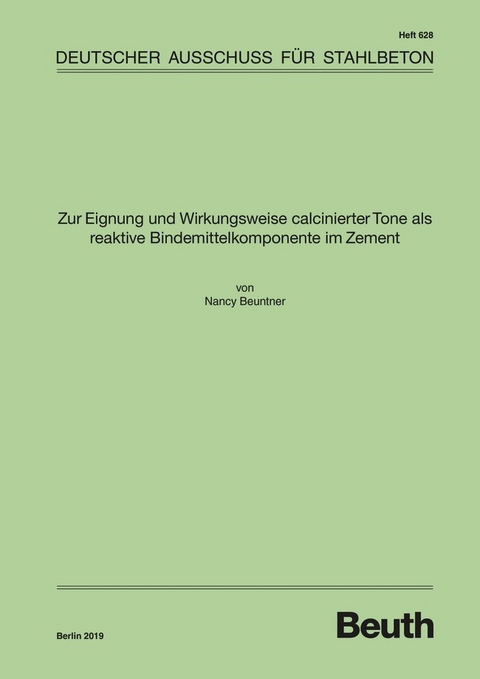 Heft 628

DEUTSCHER AUSSCHUSS FÜR STAHLBETON

Zur Eignung und Wirkungsweise calcinierter Tone als reaktive Bindemittelkomponente im Zement

von
Nancy Beuntner

Berlin 2019

Beuth